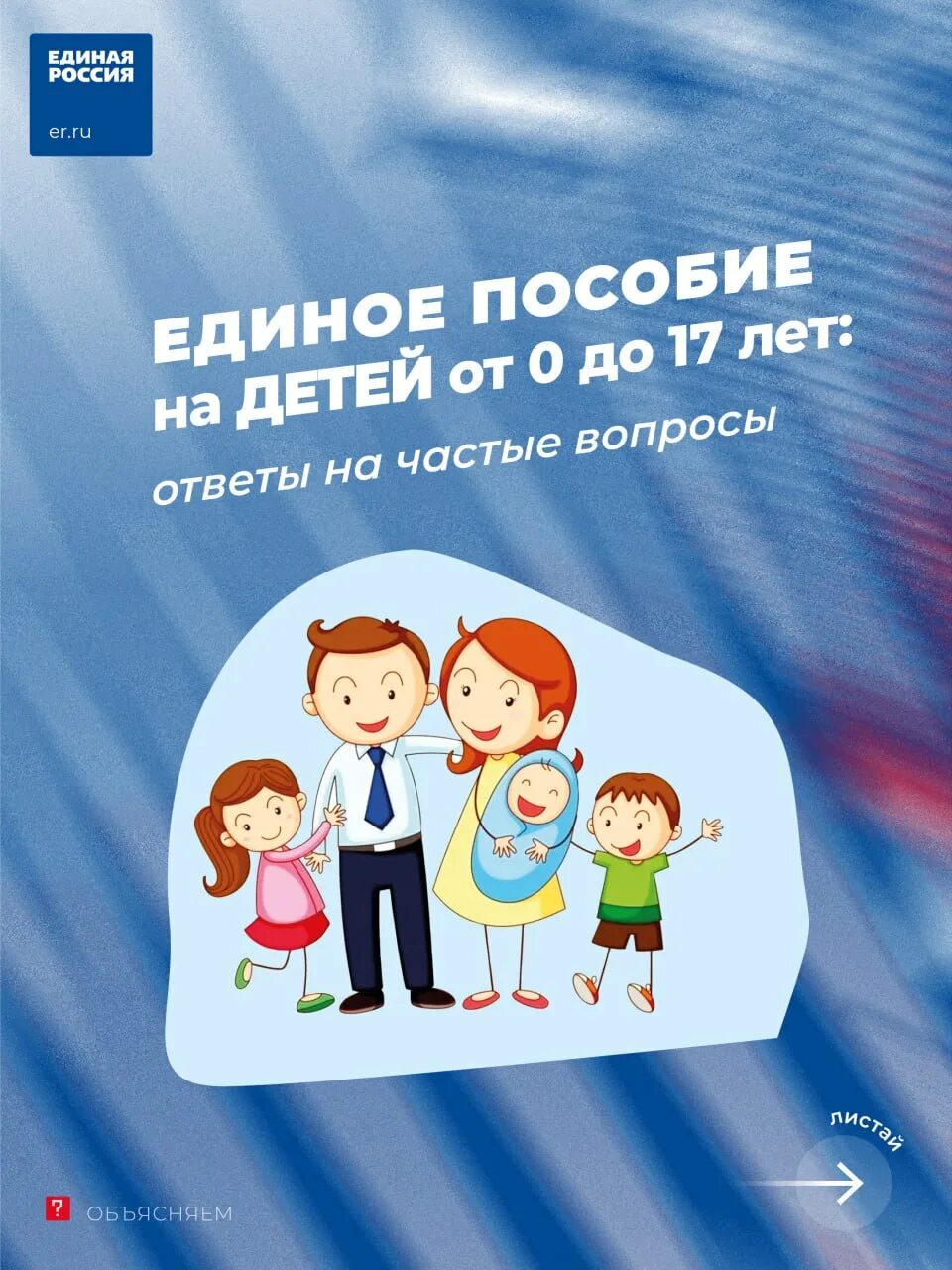 ЕДИНАЯ РОССИЯ
er.ru

ЕДИНОЕ ПОСОБИЕ на ДЕТЕЙ от 0 до 17 лет:
ответы на частые вопросы

листай

? ОБЪЯСНЯЕМ